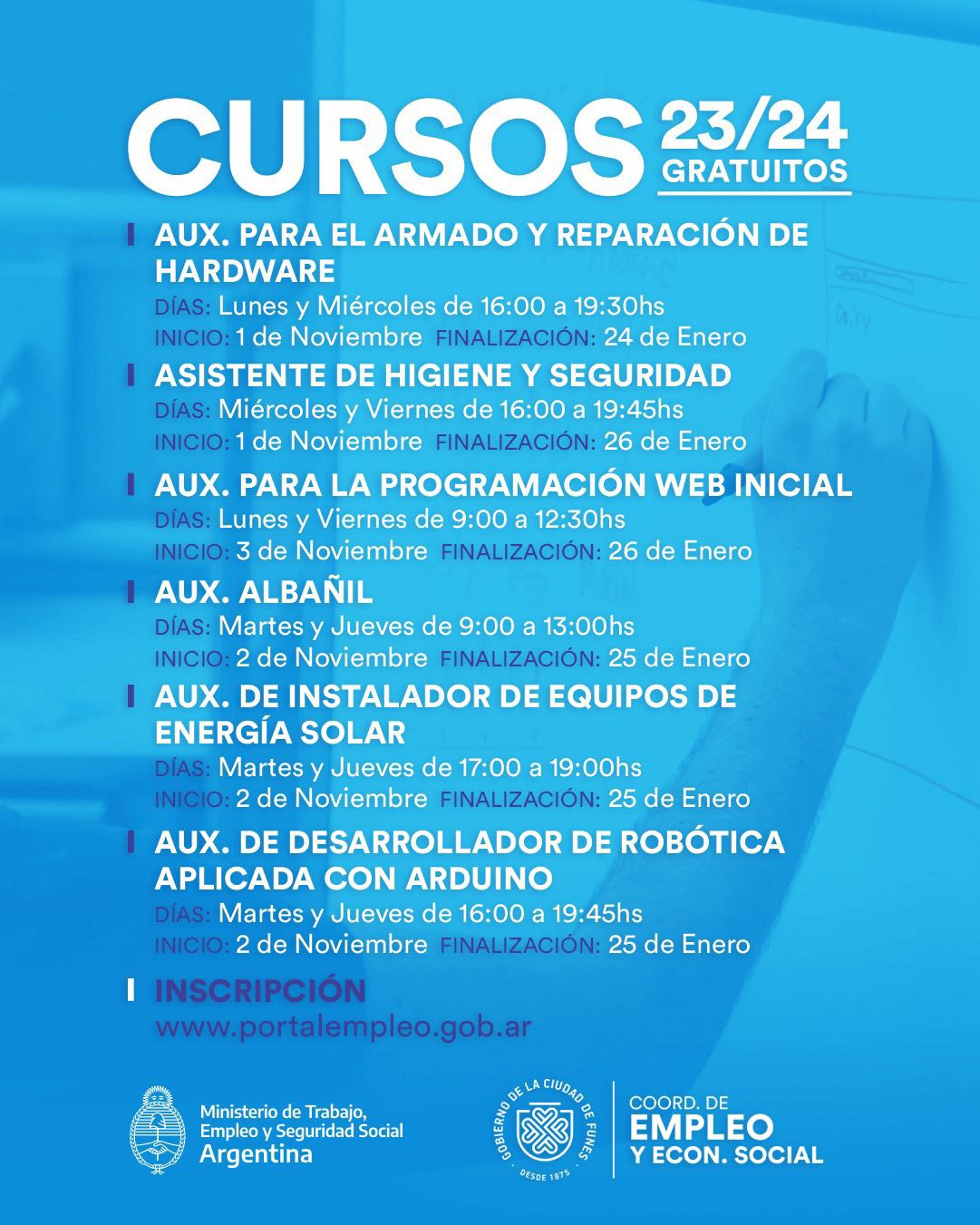 CURSOS 23/24 GRATUITOS

AUX. PARA EL ARMADO Y REPARACIÓN DE HARDWARE
DÍAS: Lunes y Miércoles de 16:00 a 19:30hs
INICIO: 1 de Noviembre FINALIZACIÓN: 24 de Enero

ASISTENTE DE HIGIENE Y SEGURIDAD
DÍAS: Miércoles y Viernes de 16:00 a 19:45hs
INICIO: 1 de Noviembre FINALIZACIÓN: 26 de Enero

AUX. PARA LA PROGRAMACIÓN WEB INICIAL
DÍAS: Lunes y Viernes de 9:00 a 12:30hs
INICIO: 3 de Noviembre FINALIZACIÓN: 26 de Enero

AUX. ALBAÑIL
DÍAS: Martes y Jueves de 9:00 a 13:00hs
INICIO: 2 de Noviembre FINALIZACIÓN: 25 de Enero

AUX. DE INSTALADOR DE EQUIPOS DE ENERGÍA SOLAR
DÍAS: Martes y Jueves de 17:00 a 19:00hs
INICIO: 2 de Noviembre FINALIZACIÓN: 25 de Enero

AUX. DE DESARROLLADOR DE ROBÓTICA APLICADA CON ARDUINO
DÍAS: Martes y Jueves de 16:00 a 19:45hs
INICIO: 2 de Noviembre FINALIZACIÓN: 25 de Enero

INSCRIPCIÓN
www.portalempleo.gob.ar

Ministerio de Trabajo, Empleo y Seguridad Social
Argentina

GOBIERNO DE LA CIUDAD DE FUNES
DESDE 1875

COORD. DE
EMPLEO
Y ECON. SOCIAL